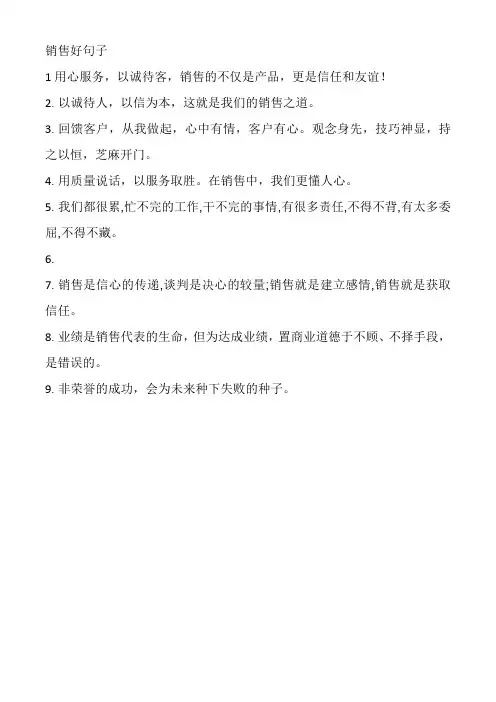 销售好句子

1 用心服务，以诚待客，销售的不仅是产品，更是信任和友谊！

2. 以诚待人，以信为本，这就是我们的销售之道。

3. 回馈客户，从我做起，心中有情，客户有心。观念身先，技巧神显，持之以恒，芝麻开门。

4. 用质量说话，以服务取胜。在销售中，我们更懂人心。

5. 我们都很累,忙不完的工作,干不完的事情,有很多责任,不得不背,有太多委屈,不得不藏。

6.

7. 销售是信心的传递,谈判是决心的较量;销售就是建立感情,销售就是获取信任。

8. 业绩是销售代表的生命，但为达成业绩，置商业道德于不顾、不择手段，是错误的。

9. 非荣誉的成功，会为未来种下失败的种子。